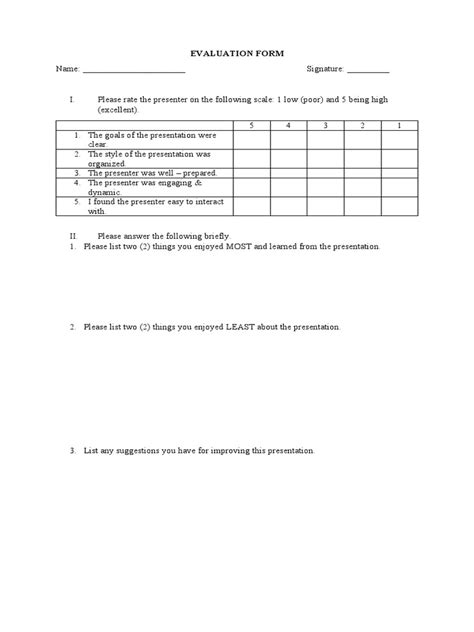 EVALUATION FORM

Name: ________________________ Signature: __________

I. Please rate the presenter on the following scale: 1 low (poor) and 5 being high (excellent).

| | 5 | 4 | 3 | 2 | 1 |
|---|---|---|---|---|---|
| 1. The goals of the presentation were clear. | | | | | |
| 2. The style of the presentation was organized. | | | | | |
| 3. The presenter was well – prepared. | | | | | |
| 4. The presenter was engaging & dynamic. | | | | | |
| 5. I found the presenter easy to interact with. | | | | | |

II. Please answer the following briefly.

1. Please list two (2) things you enjoyed MOST and learned from the presentation.

2. Please list two (2) things you enjoyed LEAST about the presentation.

3. List any suggestions you have for improving this presentation.